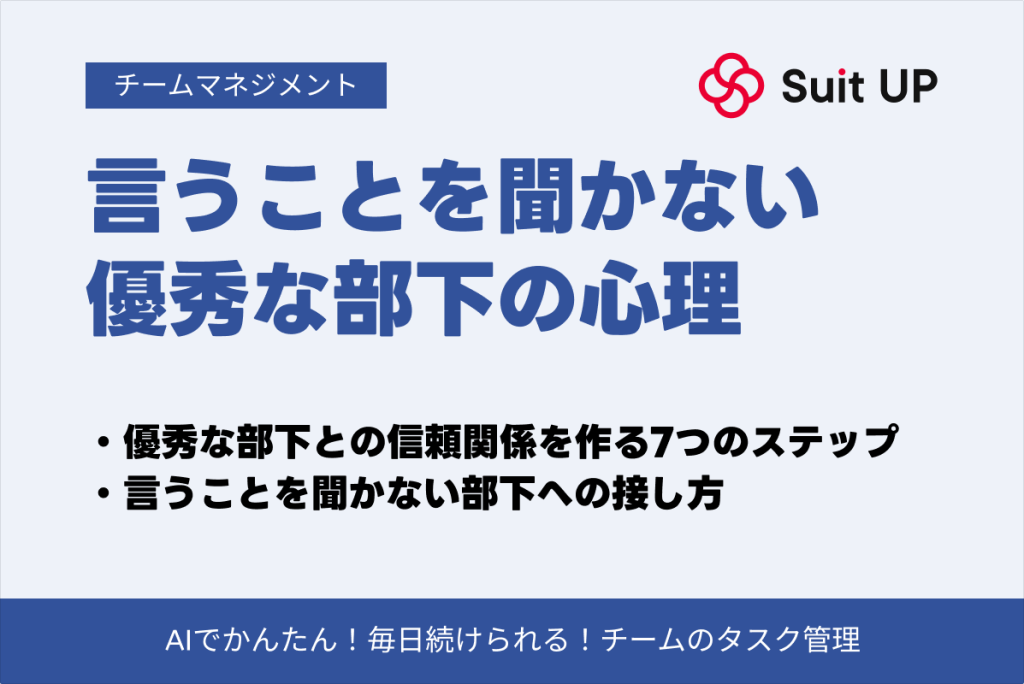 チームマネジメント

Suit UP

言うことを聞かない
優秀な部下の心理

・優秀な部下との信頼関係を作る7つのステップ
・言うことを聞かない部下への接し方

AIでかんたん！毎日続けられる！チームのタスク管理